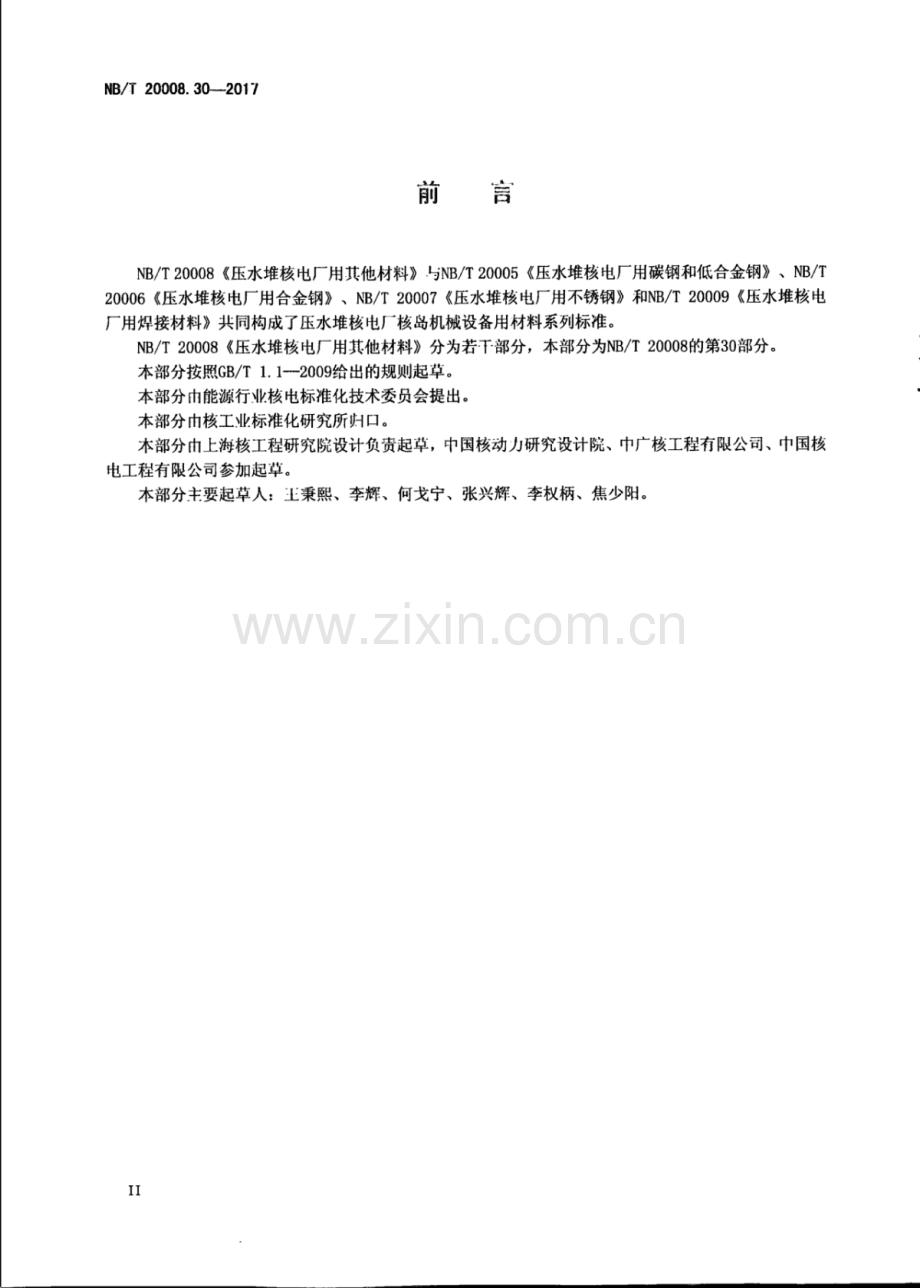 NB/T 20008.30—2017

前言

NB/T 20008《压水堆核电厂用其他材料》与NB/T 20005《压水堆核电厂用碳钢和低合金钢》、NB/T 20006《压水堆核电厂用合金钢》、NB/T 20007《压水堆核电厂用不锈钢》和NB/T 20009《压水堆核电厂用焊接材料》共同构成了压水堆核电厂核岛机械设备用材料系列标准。

NB/T 20008《压水堆核电厂用其他材料》分为若干部分，本部分为NB/T 20008的第30部分。

本部分按照GB/T 1.1—2009给出的规则起草。

本部分由能源行业核电标准化技术委员会提出。

本部分由核工业标准化研究所归口。

本部分由上海核工程研究院设计负责起草，中国核动力研究设计院、中广核工程有限公司、中国核电工程有限公司参加起草。

本部分主要起草人：王秉熙、李辉、何戈宁、张兴辉、李权柄、焦少阳。

II

www.zixin.com.cn